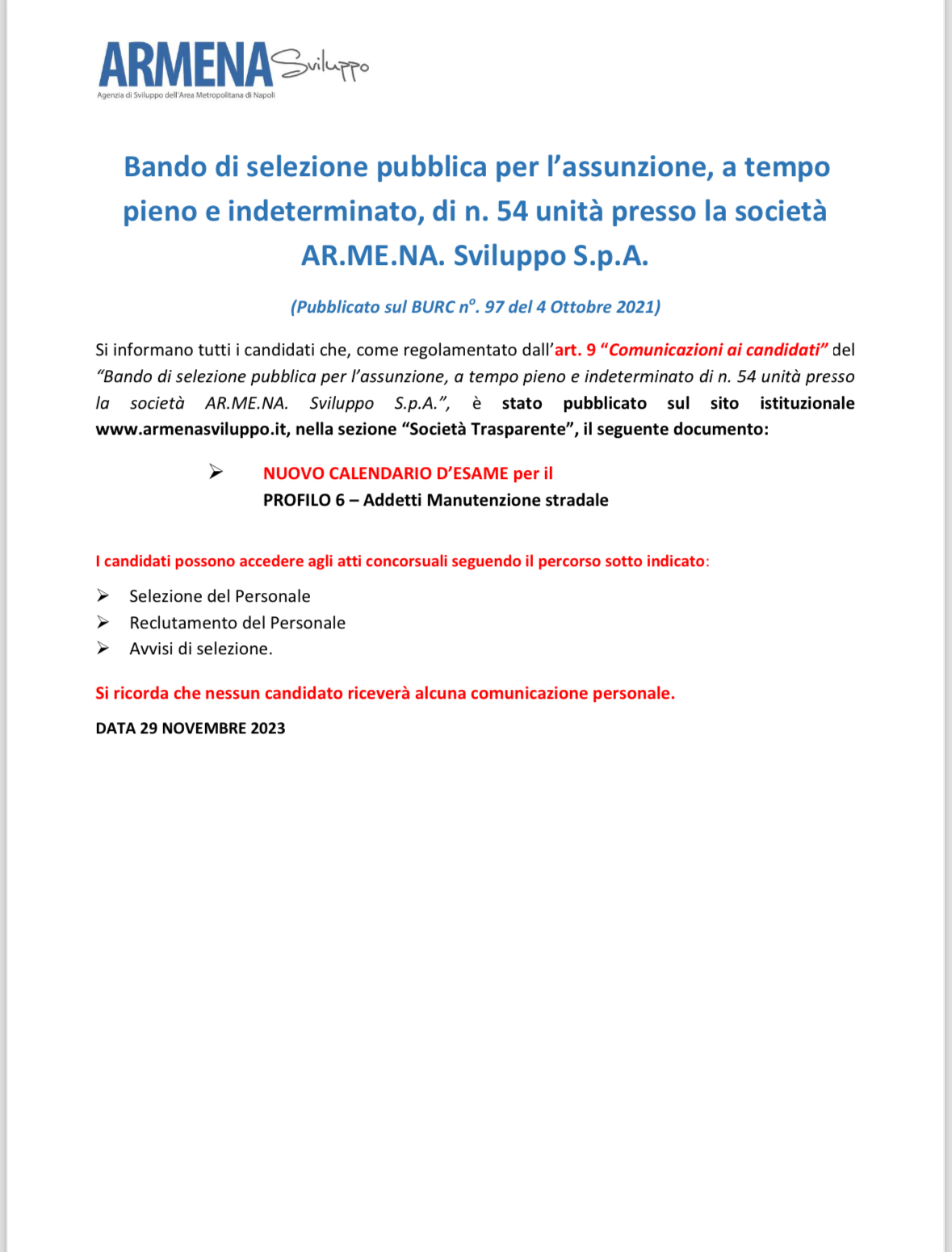 ARMENA Sviluppo
Agenzia di Sviluppo dell'Area Metropolitana di Napoli

Bando di selezione pubblica per l'assunzione, a tempo pieno e indeterminato, di n. 54 unità presso la società AR.ME.NA. Sviluppo S.p.A.

(Pubblicato sul BURC n°. 97 del 4 Ottobre 2021)

Si informano tutti i candidati che, come regolamentato dall'art. 9 "Comunicazioni ai candidati" del "Bando di selezione pubblica per l'assunzione, a tempo pieno e indeterminato di n. 54 unità presso la società AR.ME.NA. Sviluppo S.p.A.", è stato pubblicato sul sito istituzionale www.armenasviluppo.it, nella sezione "Società Trasparente", il seguente documento:

➢ NUOVO CALENDARIO D'ESAME per il
PROFILO 6 – Addetti Manutenzione stradale

I candidati possono accedere agli atti concorsuali seguendo il percorso sotto indicato:

➢ Selezione del Personale
➢ Reclutamento del Personale
➢ Avvisi di selezione.

Si ricorda che nessun candidato riceverà alcuna comunicazione personale.

DATA 29 NOVEMBRE 2023